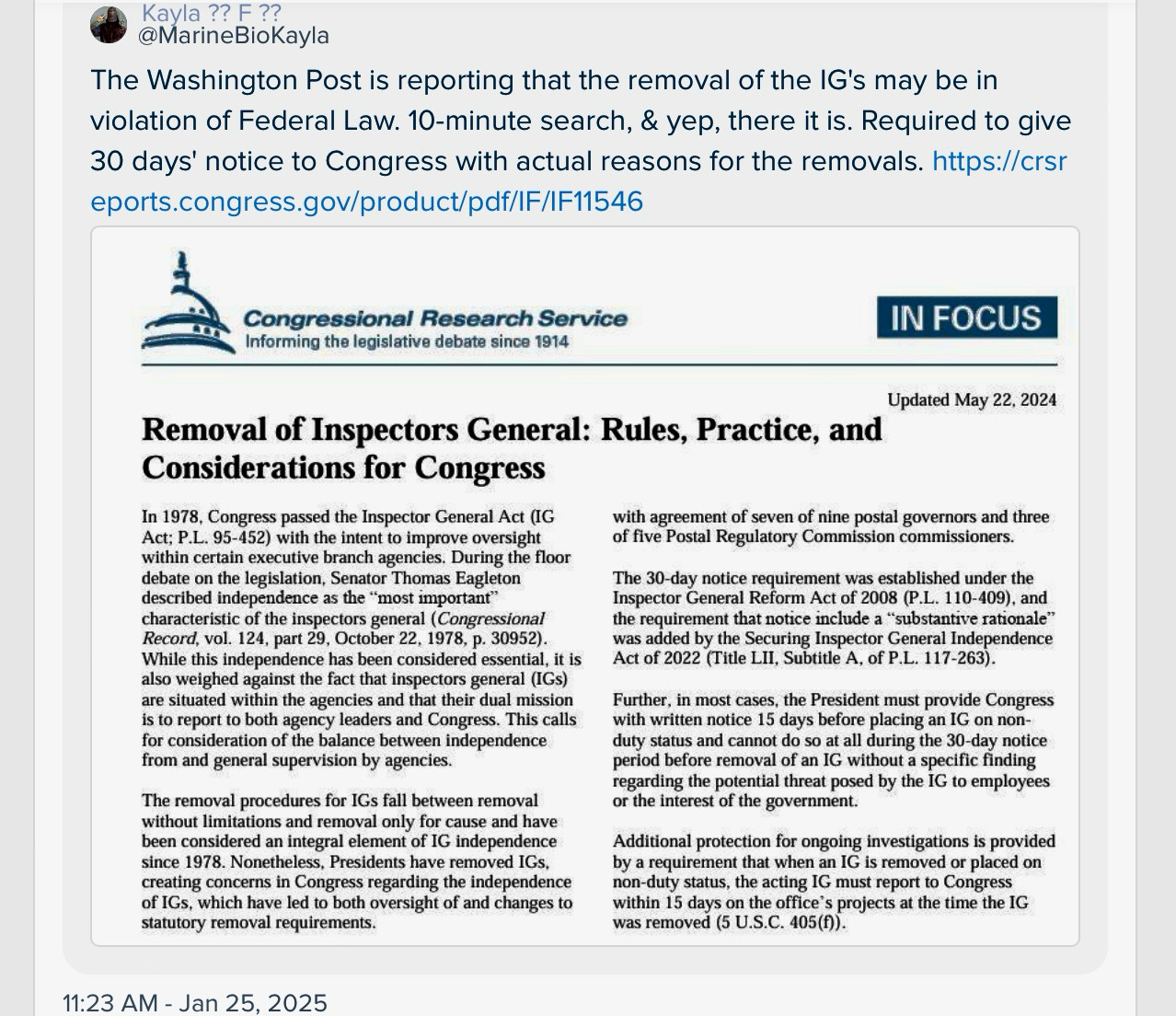 Kayla ?? F ??
@MarineBioKayla

The Washington Post is reporting that the removal of the IG's may be in violation of Federal Law. 10-minute search, & yep, there it is. Required to give 30 days' notice to Congress with actual reasons for the removals. https://crsreports.congress.gov/product/pdf/IF/IF11546

Congressional Research Service
Informing the legislative debate since 1914

IN FOCUS

Updated May 22, 2024

Removal of Inspectors General: Rules, Practice, and Considerations for Congress

In 1978, Congress passed the Inspector General Act (IG Act; P.L. 95-452) with the intent to improve oversight within certain executive branch agencies. During the floor debate on the legislation, Senator Thomas Eagleton described independence as the "most important" characteristic of the inspectors general (Congressional Record, vol. 124, part 29, October 22, 1978, p. 30952). While this independence has been considered essential, it is also weighed against the fact that inspectors general (IGs) are situated within the agencies and that their dual mission is to report to both agency leaders and Congress. This calls for consideration of the balance between independence from and general supervision by agencies.

The removal procedures for IGs fall between removal without limitations and removal only for cause and have been considered an integral element of IG independence since 1978. Nonetheless, Presidents have removed IGs, creating concerns in Congress regarding the independence of IGs, which have led to both oversight of and changes to statutory removal requirements.

with agreement of seven of nine postal governors and three of five Postal Regulatory Commission commissioners.

The 30-day notice requirement was established under the Inspector General Reform Act of 2008 (P.L. 110-409), and the requirement that notice include a "substantive rationale" was added by the Securing Inspector General Independence Act of 2022 (Title LII, Subtitle A, of P.L. 117-263).

Further, in most cases, the President must provide Congress with written notice 15 days before placing an IG on non-duty status and cannot do so at all during the 30-day notice period before removal of an IG without a specific finding regarding the potential threat posed by the IG to employees or the interest of the government.

Additional protection for ongoing investigations is provided by a requirement that when an IG is removed or placed on non-duty status, the acting IG must report to Congress within 15 days on the office's projects at the time the IG was removed (5 U.S.C. 405(f)).

11:23 AM - Jan 25, 2025